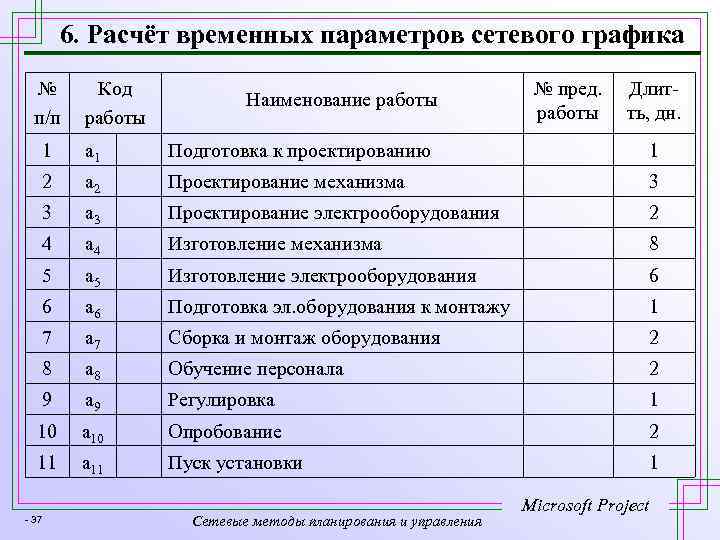 6. Расчёт временных параметров сетевого графика

| № п/п | Код работы | | Наименование работы | № пред. работы | Длит-ть, дн. |
|---|---|---|---|---|---|
| 1 | $a_1$ | | Подготовка к проектированию | | 1 |
| 2 | $a_2$ | | Проектирование механизма | | 3 |
| 3 | $a_3$ | | Проектирование электрооборудования | | 2 |
| 4 | $a_4$ | | Изготовление механизма | | 8 |
| 5 | $a_5$ | | Изготовление электрооборудования | | 6 |
| 6 | $a_6$ | | Подготовка эл.оборудования к монтажу | | 1 |
| 7 | $a_7$ | | Сборка и монтаж оборудования | | 2 |
| 8 | $a_8$ | | Обучение персонала | | 2 |
| 9 | $a_9$ | | Регулировка | | 1 |
| 10 | $a_{10}$ | | Опробование | | 2 |
| 11 | $a_{11}$ | | Пуск установки | | 1 |

Microsoft Project

- 37

Сетевые методы планирования и управления